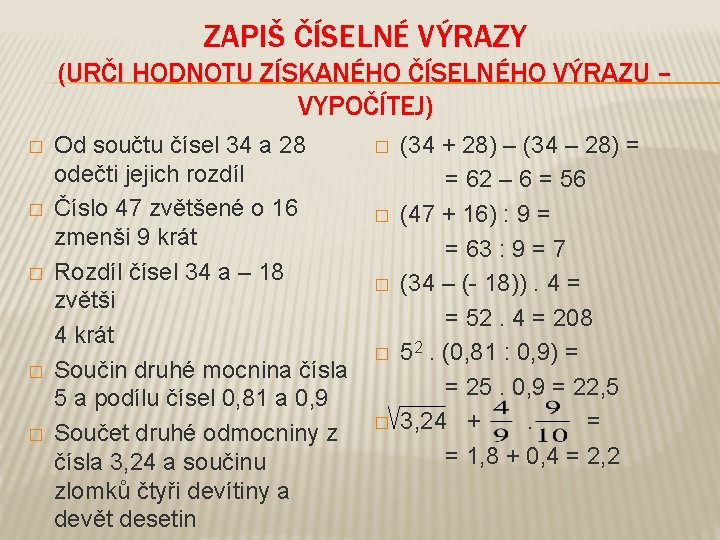 ZAPIŠ ČÍSELNÉ VÝRAZY
(URČI HODNOTU ZÍSKANÉHO ČÍSELNÉHO VÝRAZU – VYPOČÍTEJ)

□ Od součtu čísel 34 a 28 odečti jejich rozdíl

□ Číslo 47 zvětšené o 16 zmenši 9 krát

□ Rozdíl čísel 34 a – 18 zvětši
4 krát

□ Součin druhé mocnina čísla 5 a podílu čísel 0,81 a 0,9

□ Součet druhé odmocniny z čísla 3,24 a součinu zlomků čtyři devítiny a devět desetin

□ (34 + 28) – (34 – 28) =
= 62 – 6 = 56

□ (47 + 16) : 9 =
= 63 : 9 = 7

□ (34 – (- 18)) . 4 =
= 52 . 4 = 208

□ $5^2$ . (0,81 : 0,9) =
= 25 . 0,9 = 22,5

□ $\sqrt{3,24} + \frac{4}{9} . \frac{9}{10} =$
= 1,8 + 0,4 = 2,2